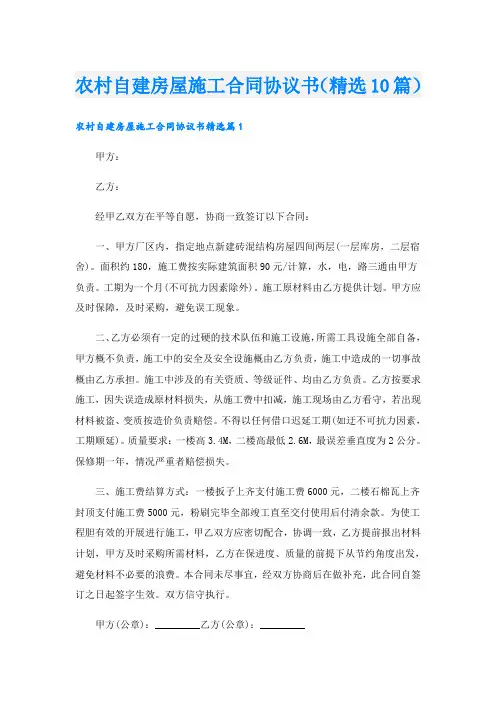 农村自建房屋施工合同协议书(精选10篇)

农村自建房屋施工合同协议书精选篇1

甲方：

乙方：

经甲乙双方在平等自愿，协商一致签订以下合同：

一、甲方厂区内，指定地点新建砖混结构房屋四间两层(一层库房，二层宿舍)。面积约180，施工费按实际建筑面积90元/计算，水，电，路三通由甲方负责。工期为一个月(不可抗力因素除外)，施工原材料由乙方提供计划。甲方应及时保障，及时采购，避免误工现象。

二、乙方必须有一定的过硬的技术队伍和施工设施，所需工具设施全部自备，甲方概不负责，施工中的安全及安全设施概由乙方负责，施工中造成的一切事故概由乙方承担。施工中涉及的有关资质、等级证件、均由乙方负责。乙方按要求施工，因失误造成原材料损失，从施工费中扣减，施工现场由乙方看守，若出现材料被盗、变质按造价负责赔偿。不得以任何借口迟延工期(如迂不可抗力因素，工期顺延)。质量要求：一楼高3.4M，二楼高最低2.6M，最误差垂直度为2公分。保修期一年，情况严重者赔偿损失。

三、施工费结算方式：一楼扳子上齐支付施工费6000元，二楼石棉瓦上齐封顶支付施工费5000元，粉刷完毕全部竣工直至交付使用后付清余款。为使工程胆有效的开展进行施工，甲乙双方应密切配合，协调一致，乙方提前报出材料计划，甲方及时采购所需材料，乙方在保进度、质量的前提下从节约角度出发，避免材料不必要的浪费。本合同未尽事宜，经双方协商后在做补充，此合同自签订之日起签字生效。双方信守执行。

甲方(公章)：________乙方(公章)：________